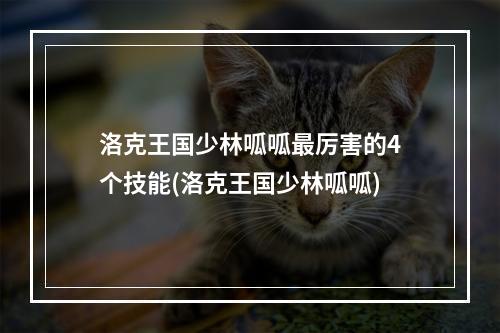 洛克王国少林呱呱最厉害的4个技能(洛克王国少林呱呱)